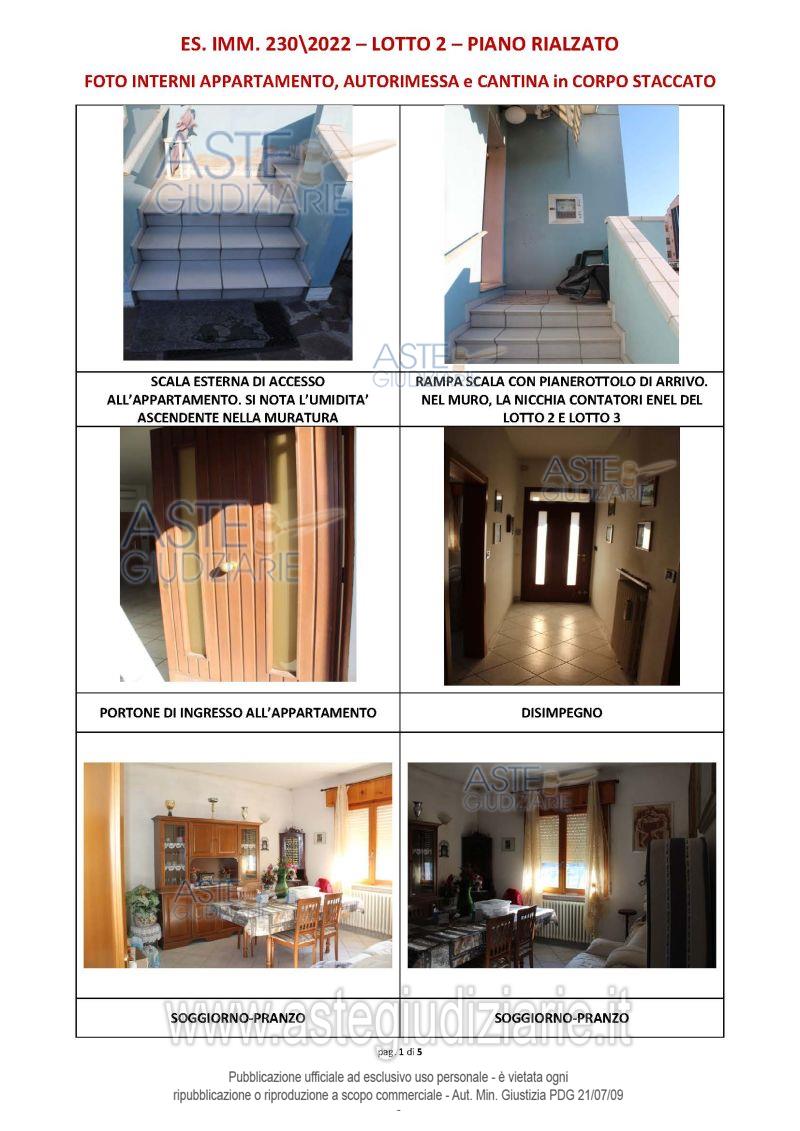 ES. IMM. 230\2022 – LOTTO 2 – PIANO RIALZATO

FOTO INTERNI APPARTAMENTO, AUTORIMESSA e CANTINA in CORPO STACCATO

| ASTE GIUDIZIARIE | |
|---|---|
| SCALA ESTERNA DI ACCESSO ALL'APPARTAMENTO. SI NOTA L'UMIDITA' ASCENDENTE NELLA MURATURA | RAMPA SCALA CON PIANEROTTOLO DI ARRIVO. NEL MURO, LA NICCHIA CONTATORI ENEL DEL LOTTO 2 E LOTTO 3 |
| ASTE GIUDIZIARIE | ASTE GIUDIZIARIE |
| PORTONE DI INGRESSO ALL'APPARTAMENTO | DISIMPEGNO |
| ASTE GIUDIZIARIE | ASTE GIUDIZIARIE |
| SOGGIORNO-PRANZO | SOGGIORNO-PRANZO |

ASTE GIUDIZIARIE

www.astegiudiziarie.it

pag. 1 di 5

Pubblicazione ufficiale ad esclusivo uso personale - è vietata ogni ripubblicazione o riproduzione a scopo commerciale - Aut. Min. Giustizia PDG 21/07/09